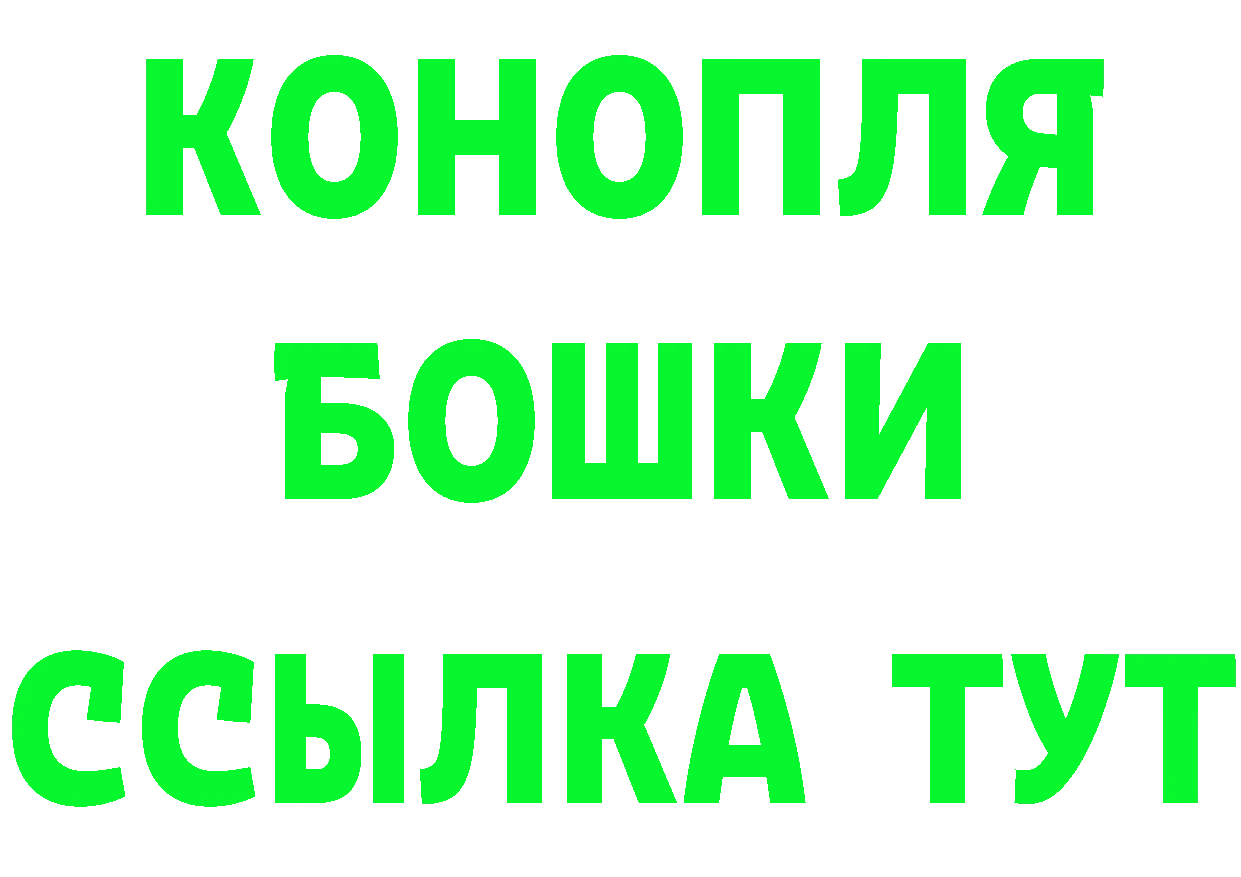 КОНОПЛЯ
БОШКИ
ССЫЛКА ТУТ